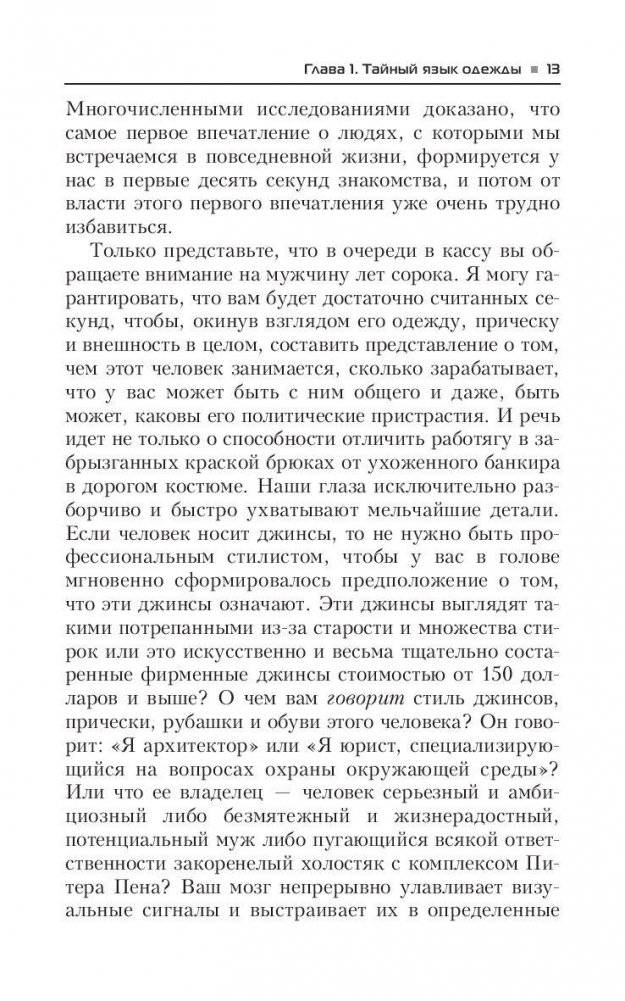 Глава 1. Тайный язык одежды ■ 13

Многочисленными исследованиями доказано, что самое первое впечатление о людях, с которыми мы встречаемся в повседневной жизни, формируется у нас в первые десять секунд знакомства, и потом от власти этого первого впечатления уже очень трудно избавиться.

Только представьте, что в очереди в кассу вы обращаете внимание на мужчину лет сорока. Я могу гарантировать, что вам будет достаточно считанных секунд, чтобы, окинув взглядом его одежду, прическу и внешность в целом, составить представление о том, чем этот человек занимается, сколько зарабатывает, что у вас может быть с ним общего и даже, быть может, каковы его политические пристрастия. И речь идет не только о способности отличить работягу в забрызганных краской брюках от ухоженного банкира в дорогом костюме. Наши глаза исключительно разборчиво и быстро ухватывают мельчайшие детали. Если человек носит джинсы, то не нужно быть профессиональным стилистом, чтобы у вас в голове мгновенно сформировалось предположение о том, что эти джинсы означают. Эти джинсы выглядят такими потрепанными из-за старости и множества стирок или это искусственно и весьма тщательно состаренные фирменные джинсы стоимостью от 150 долларов и выше? О чем вам говорит стиль джинсов, прически, рубашки и обуви этого человека? Он говорит: «Я архитектор» или «Я юрист, специализирующийся на вопросах охраны окружающей среды»? Или что ее владелец — человек серьезный и амбициозный либо безмятежный и жизнерадостный, потенциальный муж либо пугающийся всякой ответственности закоренелый холостяк с комплексом Питера Пена? Ваш мозг непрерывно улавливает визуальные сигналы и выстраивает их в определенные